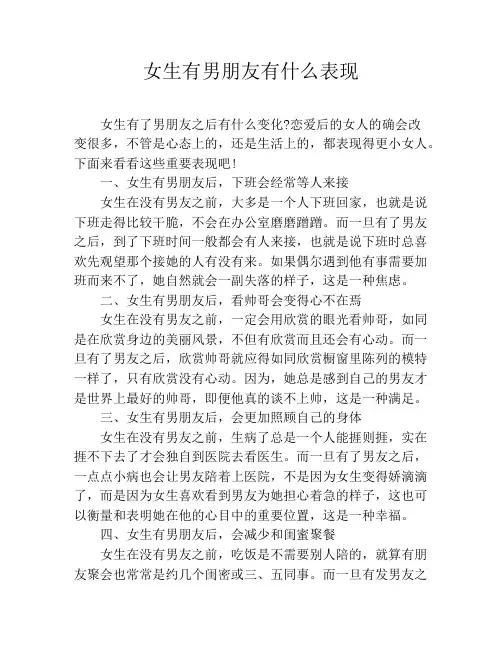 女生有男朋友有什么表现

女生有了男朋友之后有什么变化?恋爱后的女人的确会改变很多，不管是心态上的，还是生活上的，都表现得更小女人。下面来看看这些重要表现吧！

一、女生有男朋友后，下班会经常等人来接

女生在没有男友之前，大多是一个人下班回家，也就是说下班走得比较干脆，不会在办公室磨磨蹭蹭。而一旦有了男友之后，到了下班时间一般都会有人来接，也就是说下班时总喜欢先观望那个接她的人有没有来。如果偶尔遇到他有事需要加班而来不了，她自然就会一副失落的样子，这是一种焦虑。

二、女生有男朋友后，看帅哥会变得心不在焉

女生在没有男友之前，一定会用欣赏的眼光看帅哥，如同是在欣赏身边的美丽风景，不但有欣赏而且还会有心动。而一旦有了男友之后，欣赏帅哥就应得如同欣赏橱窗里陈列的模特一样了，只有欣赏没有心动。因为，她总是感到自己的男友才是世界上最好的帅哥，即便他真的谈不上帅，这是一种满足。

三、女生有男朋友后，会更加照顾自己的身体

女生在没有男友之前，生病了总是一个人能捱则捱，实在捱不下去了才会独自到医院去看医生。而一旦有了男友之后，一点点小病也会让男友陪着上医院，不是因为女生变得娇滴滴了，而是因为女生喜欢看到男友为她担心着急的样子，这也可以衡量和表明她在他的心目中的重要位置，这是一种幸福。

四、女生有男朋友后，会减少和闺蜜聚餐

女生在没有男友之前，吃饭是不需要别人陪的，就算有朋友聚会也常常是约几个闺密或三、五同事。而一旦有发男友之